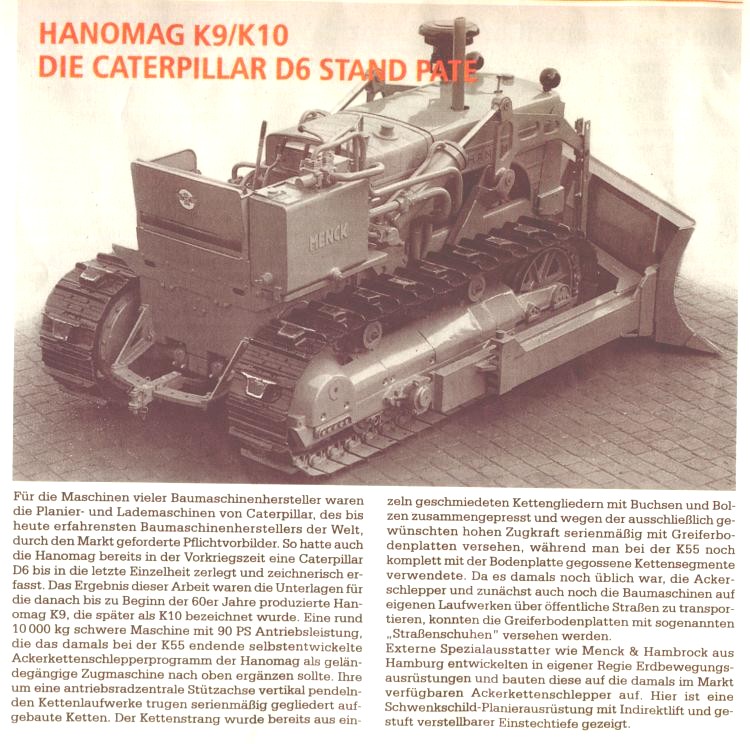 HANOMAG K9/K10
DIE CATERPILLAR D6 STAND PATE

MENCK

Für die Maschinen vieler Baumaschinenhersteller waren die Planier- und Lademaschinen von Caterpillar, des bis heute erfahrensten Baumaschinenherstellers der Welt, durch den Markt geforderte Pflichtvorbilder. So hatte auch die Hanomag bereits in der Vorkriegszeit eine Caterpillar D6 bis in die letzte Einzelheit zerlegt und zeichnerisch erfasst. Das Ergebnis dieser Arbeit waren die Unterlagen für die danach bis zu Beginn der 60er Jahre produzierte Hanomag K9, die später als K10 bezeichnet wurde. Eine rund 10 000 kg schwere Maschine mit 90 PS Antriebsleistung, die das damals bei der K55 endende selbstentwickelte Ackerkettenschlepperprogramm der Hanomag als geländegängige Zugmaschine nach oben ergänzen sollte. Ihre um eine antriebsradzentrale Stützachse vertikal pendelnden Kettenlaufwerke trugen serienmäßig gegliedert aufgebaute Ketten. Der Kettenstrang wurde bereits aus einzeln geschmiedeten Kettengliedern mit Buchsen und Bolzen zusammengepresst und wegen der ausschließlich gewünschten hohen Zugkraft serienmäßig mit Greiferbodenplatten versehen, während man bei der K55 noch komplett mit der Bodenplatte gegossene Kettensegmente verwendete. Da es damals noch üblich war, die Ackerschlepper und zunächst auch noch die Baumaschinen auf eigenen Laufwerken über öffentliche Straßen zu transportieren, konnten die Greiferbodenplatten mit sogenannten „Straßenschuhen" versehen werden.
Externe Spezialausstatter wie Menck & Hambrock aus Hamburg entwickelten in eigener Regie Erdbewegungsausrüstungen und bauten diese auf die damals im Markt verfügbaren Ackerkettenschlepper auf. Hier ist eine Schwenkschild-Planierausrüstung mit Indirektlift und gestuft verstellbarer Einstechtiefe gezeigt.